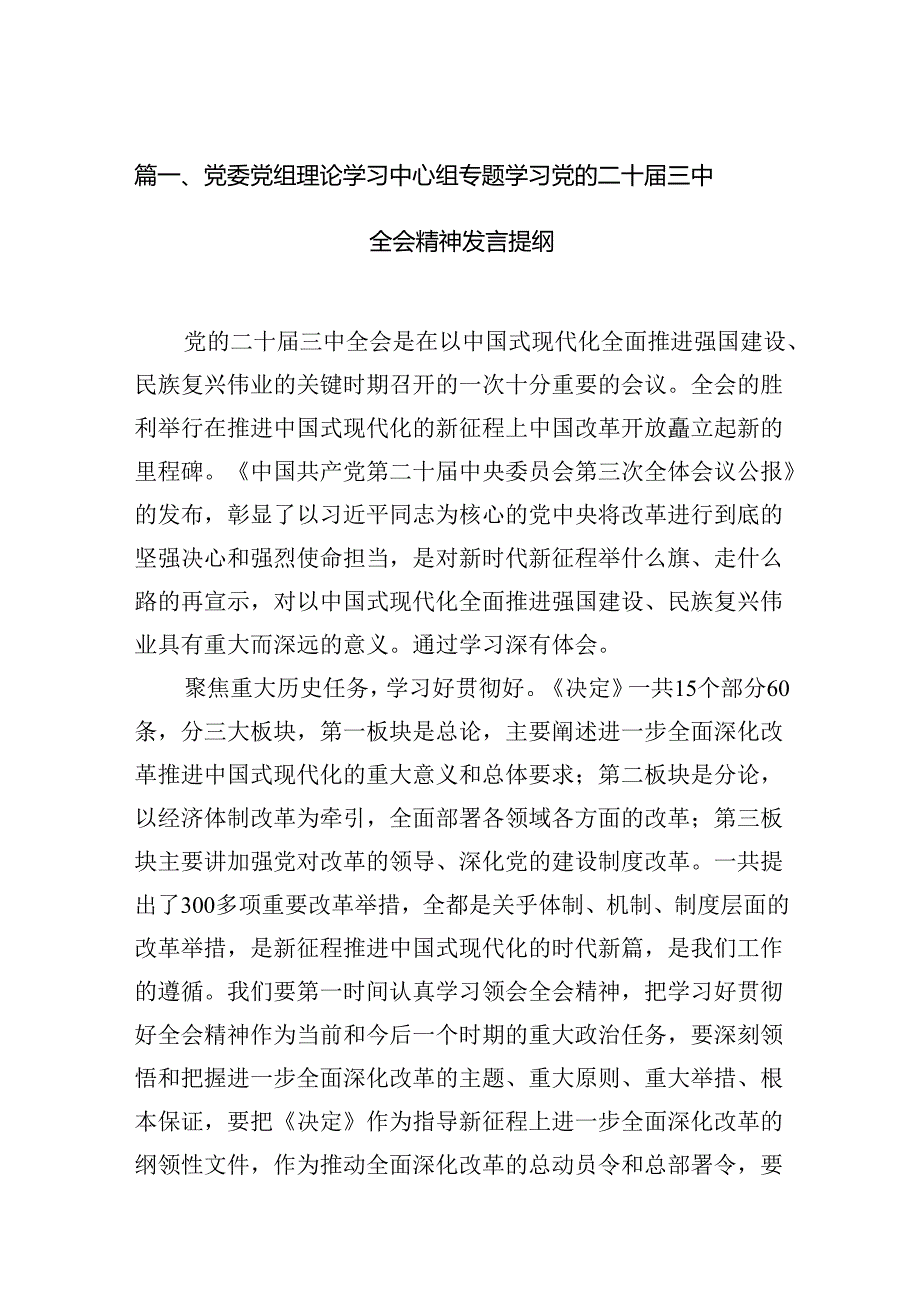 篇一、党委党组理论学习中心组专题学习党的二十届三中全会精神发言提纲

党的二十届三中全会是在以中国式现代化全面推进强国建设、民族复兴伟业的关键时期召开的一次十分重要的会议。全会的胜利举行在推进中国式现代化的新征程上中国改革开放矗立起新的里程碑。《中国共产党第二十届中央委员会第三次全体会议公报》的发布，彰显了以习近平同志为核心的党中央将改革进行到底的坚强决心和强烈使命担当，是对新时代新征程举什么旗、走什么路的再宣示，对以中国式现代化全面推进强国建设、民族复兴伟业具有重大而深远的意义。通过学习深有体会。

聚焦重大历史任务，学习好贯彻好。《决定》一共15个部分60条，分三大板块，第一板块是总论，主要阐述进一步全面深化改革推进中国式现代化的重大意义和总体要求；第二板块是分论，以经济体制改革为牵引，全面部署各领域各方面的改革；第三板块主要讲加强党对改革的领导、深化党的建设制度改革。一共提出了300多项重要改革举措，全都是关乎体制、机制、制度层面的改革举措，是新征程推进中国式现代化的时代新篇，是我们工作的遵循。我们要第一时间认真学习领会全会精神，把学习好贯彻好全会精神作为当前和今后一个时期的重大政治任务，要深刻领悟和把握进一步全面深化改革的主题、重大原则、重大举措、根本保证，要把《决定》作为指导新征程上进一步全面深化改革的纲领性文件，作为推动全面深化改革的总动员令和总部署令，要